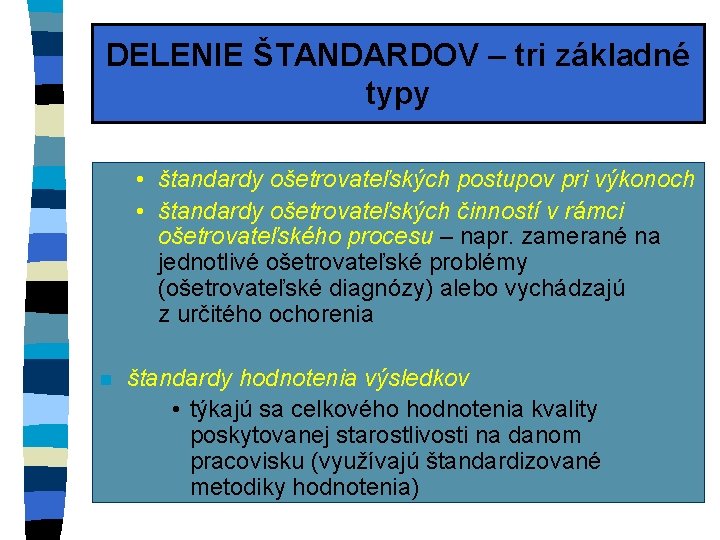 DELENIE ŠTANDARDOV – tri základné typy

• štandardy ošetrovateľských postupov pri výkonoch
• štandardy ošetrovateľských činností v rámci ošetrovateľského procesu – napr. zamerané na jednotlivé ošetrovateľské problémy (ošetrovateľské diagnózy) alebo vychádzajú z určitého ochorenia

▪ štandardy hodnotenia výsledkov
• týkajú sa celkového hodnotenia kvality poskytovanej starostlivosti na danom pracovisku (využívajú štandardizované metodiky hodnotenia)